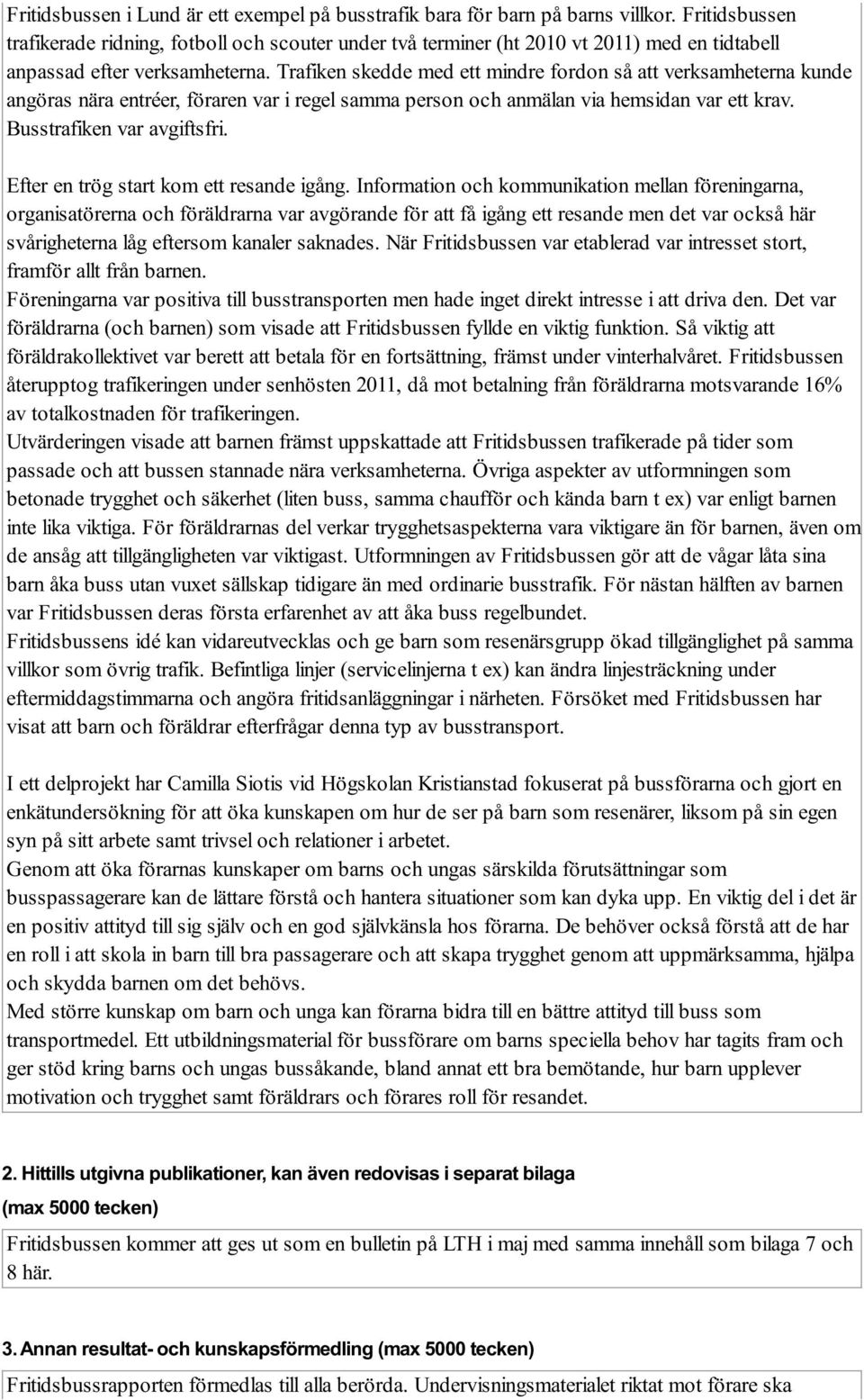 Fritidsbussen i Lund är ett exempel på busstrafik bara för barn på barns villkor. Fritidsbussen trafikerade ridning, fotboll och scouter under två terminer (ht 2010 vt 2011) med en tidtabell anpassad efter verksamheterna. Trafiken skedde med ett mindre fordon så att verksamheterna kunde angöras nära entréer, föraren var i regel samma person och anmälan via hemsidan var ett krav. Busstrafiken var avgiftsfri.

Efter en trög start kom ett resande igång. Information och kommunikation mellan föreningarna, organisatörerna och föräldrarna var avgörande för att få igång ett resande men det var också här svårigheterna låg eftersom kanaler saknades. När Fritidsbussen var etablerad var intresset stort, framför allt från barnen.
Föreningarna var positiva till busstransporten men hade inget direkt intresse i att driva den. Det var föräldrarna (och barnen) som visade att Fritidsbussen fyllde en viktig funktion. Så viktig att föräldrakollektivet var berett att betala för en fortsättning, främst under vinterhalvåret. Fritidsbussen återupptog trafikeringen under senhösten 2011, då mot betalning från föräldrarna motsvarande 16% av totalkostnaden för trafikeringen.
Utvärderingen visade att barnen främst uppskattade att Fritidsbussen trafikerade på tider som passade och att bussen stannade nära verksamheterna. Övriga aspekter av utformningen som betonade trygghet och säkerhet (liten buss, samma chaufför och kända barn t ex) var enligt barnen inte lika viktiga. För föräldrarnas del verkar trygghetsaspekterna vara viktigare än för barnen, även om de ansåg att tillgängligheten var viktigast. Utformningen av Fritidsbussen gör att de vågar låta sina barn åka buss utan vuxet sällskap tidigare än med ordinarie busstrafik. För nästan hälften av barnen var Fritidsbussen deras första erfarenhet av att åka buss regelbundet.
Fritidsbussens idé kan vidareutvecklas och ge barn som resenärsgrupp ökad tillgänglighet på samma villkor som övrig trafik. Befintliga linjer (servicelinjerna t ex) kan ändra linjesträckning under eftermiddagstimmarna och angöra fritidsanläggningar i närheten. Försöket med Fritidsbussen har visat att barn och föräldrar efterfrågar denna typ av busstransport.

I ett delprojekt har Camilla Siotis vid Högskolan Kristianstad fokuserat på bussförarna och gjort en enkätundersökning för att öka kunskapen om hur de ser på barn som resenärer, liksom på sin egen syn på sitt arbete samt trivsel och relationer i arbetet.
Genom att öka förarnas kunskaper om barns och ungas särskilda förutsättningar som busspassagerare kan de lättare förstå och hantera situationer som kan dyka upp. En viktig del i det är en positiv attityd till sig själv och en god självkänsla hos förarna. De behöver också förstå att de har en roll i att skola in barn till bra passagerare och att skapa trygghet genom att uppmärksamma, hjälpa och skydda barnen om det behövs.
Med större kunskap om barn och unga kan förarna bidra till en bättre attityd till buss som transportmedel. Ett utbildningsmaterial för bussförare om barns speciella behov har tagits fram och ger stöd kring barns och ungas bussåkande, bland annat ett bra bemötande, hur barn upplever motivation och trygghet samt föräldrars och förares roll för resandet.

2. Hittills utgivna publikationer, kan även redovisas i separat bilaga (max 5000 tecken)

Fritidsbussen kommer att ges ut som en bulletin på LTH i maj med samma innehåll som bilaga 7 och 8 här.

3. Annan resultat- och kunskapsförmedling (max 5000 tecken)

Fritidsbussrapporten förmedlas till alla berörda. Undervisningsmaterialet riktat mot förare ska